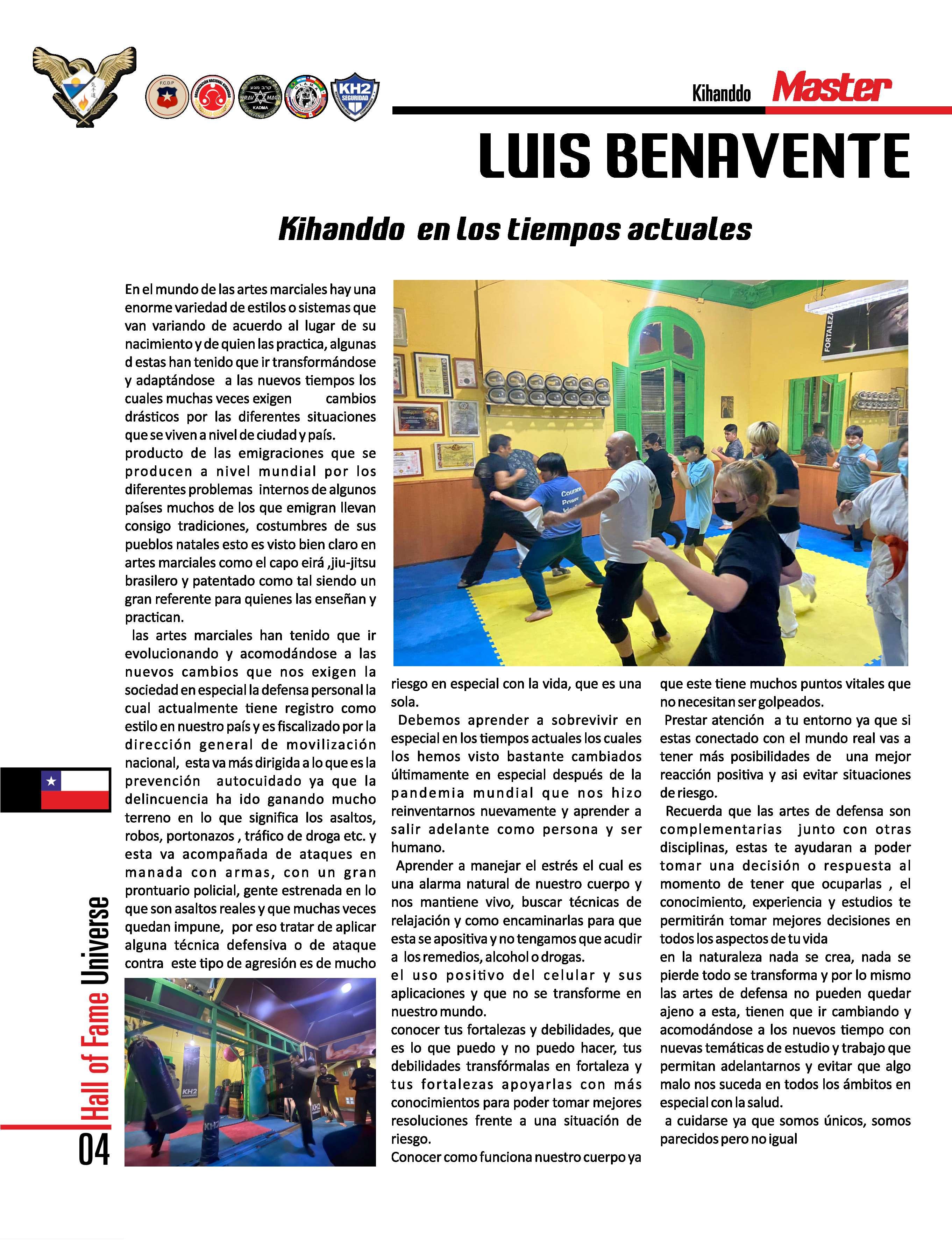 Kihanddo Master

LUIS BENAVENTE

Kihanddo en los tiempos actuales

En el mundo de las artes marciales hay una enorme variedad de estilos o sistemas que van variando de acuerdo al lugar de su nacimiento y de quien las practica, algunas d estas han tenido que ir transformándose y adaptándose a las nuevos tiempos los cuales muchas veces exigen cambios drásticos por las diferentes situaciones que se viven a nivel de ciudad y país.
producto de las emigraciones que se producen a nivel mundial por los diferentes problemas internos de algunos países muchos de los que emigran llevan consigo tradiciones, costumbres de sus pueblos natales esto es visto bien claro en artes marciales como el capo eirá ,jiu-jitsu brasilero y patentado como tal siendo un gran referente para quienes las enseñan y practican.
las artes marciales han tenido que ir evolucionando y acomodándose a las nuevos cambios que nos exigen la sociedad en especial la defensa personal la cual actualmente tiene registro como estilo en nuestro país y es fiscalizado por la dirección general de movilización nacional, esta va más dirigida a lo que es la prevención autocuidado ya que la delincuencia ha ido ganando mucho terreno en lo que significa los asaltos, robos, portonazos , tráfico de droga etc. y esta va acompañada de ataques en manada con armas, con un gran prontuario policial, gente estrenada en lo que son asaltos reales y que muchas veces quedan impune, por eso tratar de aplicar alguna técnica defensiva o de ataque contra este tipo de agresión es de mucho riesgo en especial con la vida, que es una sola.
Debemos aprender a sobrevivir en especial en los tiempos actuales los cuales los hemos visto bastante cambiados últimamente en especial después de la pandemia mundial que nos hizo reinventarnos nuevamente y aprender a salir adelante como persona y ser humano.
Aprender a manejar el estrés el cual es una alarma natural de nuestro cuerpo y nos mantiene vivo, buscar técnicas de relajación y como encaminarlas para que esta se apositiva y no tengamos que acudir a los remedios, alcohol o drogas.
el uso positivo del celular y sus aplicaciones y que no se transforme en nuestro mundo.
conocer tus fortalezas y debilidades, que es lo que puedo y no puedo hacer, tus debilidades transfórmalas en fortaleza y tus fortalezas apoyarlas con más conocimientos para poder tomar mejores resoluciones frente a una situación de riesgo.
Conocer como funciona nuestro cuerpo ya que este tiene muchos puntos vitales que no necesitan ser golpeados.
Prestar atención a tu entorno ya que si estas conectado con el mundo real vas a tener más posibilidades de una mejor reacción positiva y asi evitar situaciones de riesgo.
Recuerda que las artes de defensa son complementarias junto con otras disciplinas, estas te ayudaran a poder tomar una decisión o respuesta al momento de tener que ocuparlas , el conocimiento, experiencia y estudios te permitirán tomar mejores decisiones en todos los aspectos de tu vida
en la naturaleza nada se crea, nada se pierde todo se transforma y por lo mismo las artes de defensa no pueden quedar ajeno a esta, tienen que ir cambiando y acomodándose a los nuevos tiempo con nuevas temáticas de estudio y trabajo que permitan adelantarnos y evitar que algo malo nos suceda en todos los ámbitos en especial con la salud.
a cuidarse ya que somos únicos, somos parecidos pero no igual

Hall of Fame Universe
04